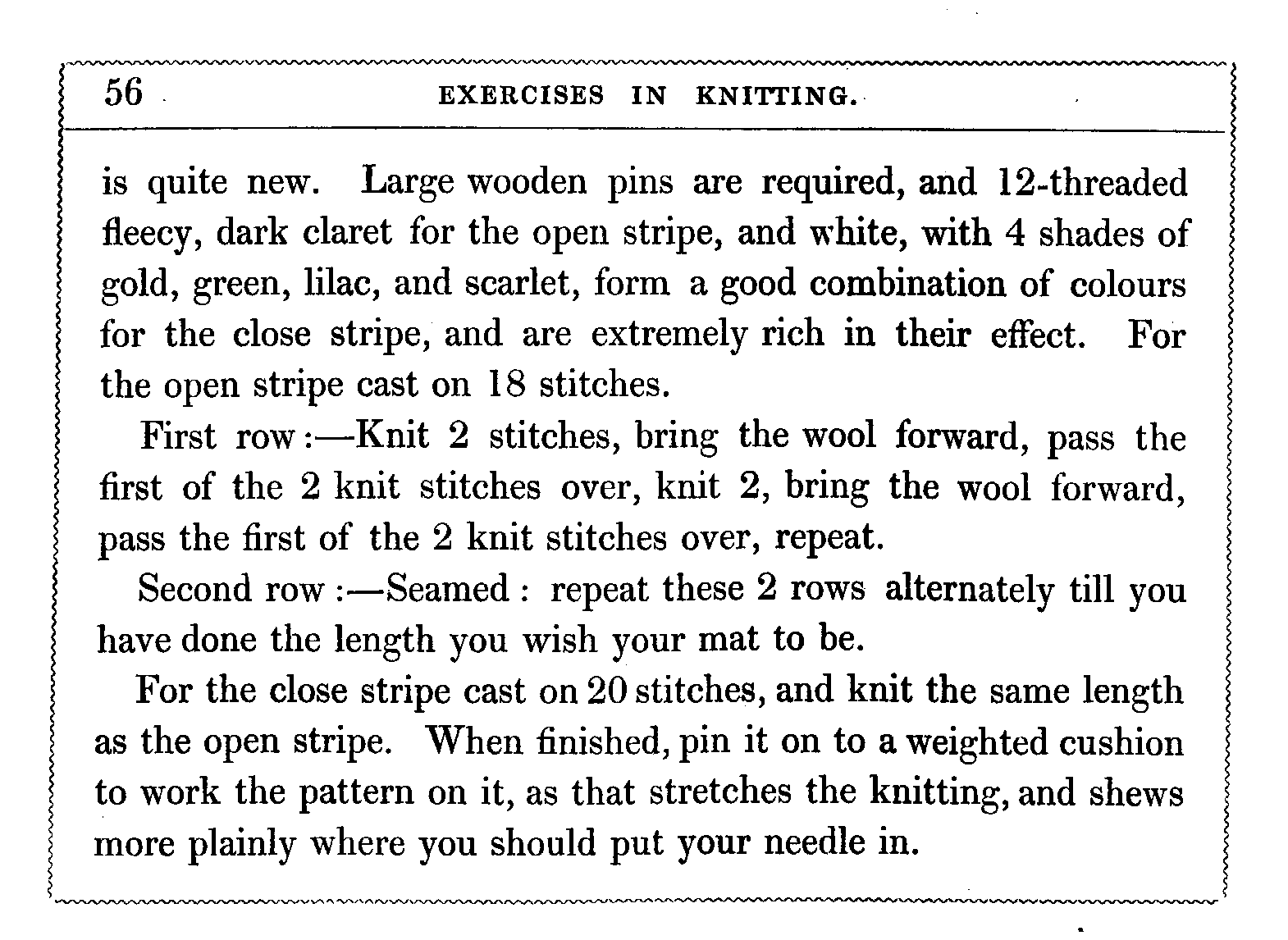 56 EXERCISES IN KNITTING.

is quite new. Large wooden pins are required, and 12-threaded fleecy, dark claret for the open stripe, and white, with 4 shades of gold, green, lilac, and scarlet, form a good combination of colours for the close stripe, and are extremely rich in their effect. For the open stripe cast on 18 stitches.

First row:—Knit 2 stitches, bring the wool forward, pass the first of the 2 knit stitches over, knit 2, bring the wool forward, pass the first of the 2 knit stitches over, repeat.

Second row:—Seamed: repeat these 2 rows alternately till you have done the length you wish your mat to be.

For the close stripe cast on 20 stitches, and knit the same length as the open stripe. When finished, pin it on to a weighted cushion to work the pattern on it, as that stretches the knitting, and shews more plainly where you should put your needle in.